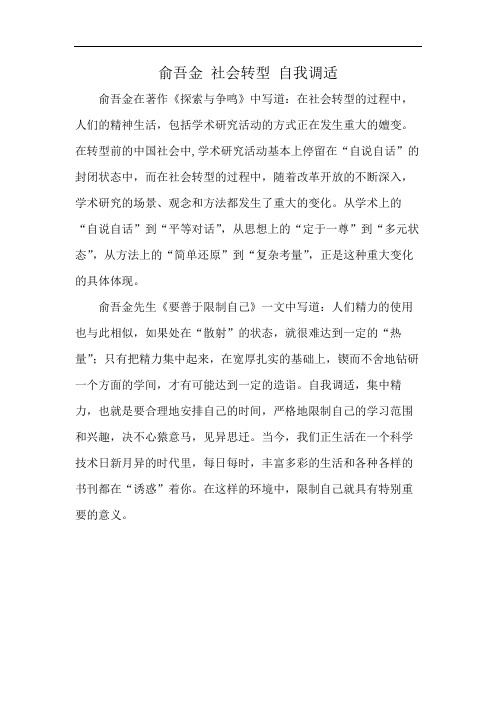 俞吾金 社会转型 自我调适

俞吾金在著作《探索与争鸣》中写道：在社会转型的过程中，人们的精神生活，包括学术研究活动的方式正在发生重大的嬗变。在转型前的中国社会中,学术研究活动基本上停留在“自说自话”的封闭状态中，而在社会转型的过程中，随着改革开放的不断深入，学术研究的场景、观念和方法都发生了重大的变化。从学术上的“自说自话”到“平等对话”，从思想上的“定于一尊”到“多元状态”，从方法上的“简单还原”到“复杂考量”，正是这种重大变化的具体体现。

俞吾金先生《要善于限制自己》一文中写道：人们精力的使用也与此相似，如果处在“散射”的状态，就很难达到一定的“热量”；只有把精力集中起来，在宽厚扎实的基础上，锲而不舍地钻研一个方面的学问，才有可能达到一定的造诣。自我调适，集中精力，也就是要合理地安排自己的时间，严格地限制自己的学习范围和兴趣，决不心猿意马，见异思迁。当今，我们正生活在一个科学技术日新月异的时代里，每日每时，丰富多彩的生活和各种各样的书刊都在“诱惑”着你。在这样的环境中，限制自己就具有特别重要的意义。